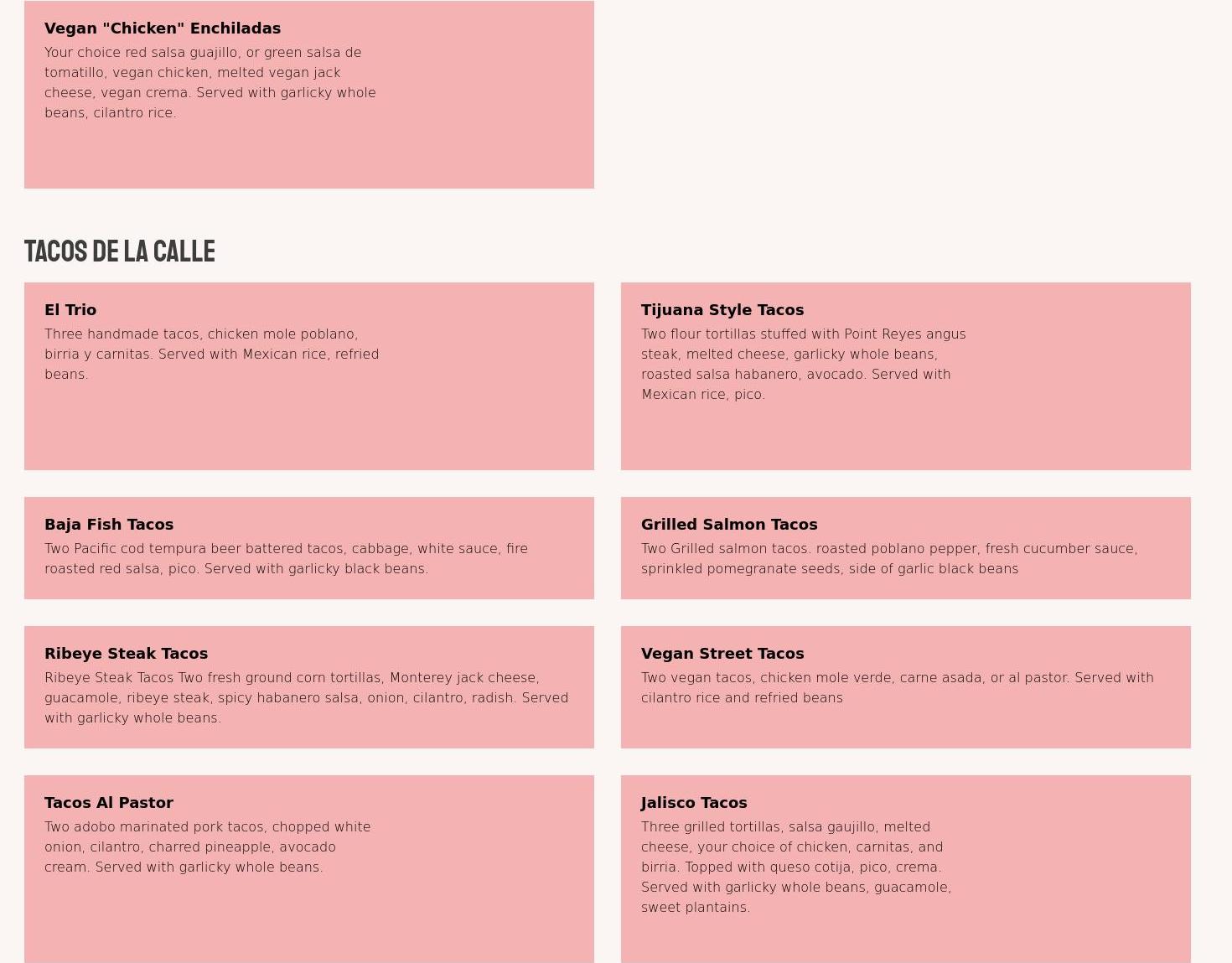 Vegan "Chicken" Enchiladas
Your choice red salsa guajillo, or green salsa de tomatillo, vegan chicken, melted vegan jack cheese, vegan crema. Served with garlicky whole beans, cilantro rice.

TACOS DE LA CALLE

El Trio
Three handmade tacos, chicken mole poblano, birria y carnitas. Served with Mexican rice, refried beans.

Tijuana Style Tacos
Two flour tortillas stuffed with Point Reyes angus steak, melted cheese, garlicky whole beans, roasted salsa habanero, avocado. Served with Mexican rice, pico.

Baja Fish Tacos
Two Pacific cod tempura beer battered tacos, cabbage, white sauce, fire roasted red salsa, pico. Served with garlicky black beans.

Grilled Salmon Tacos
Two Grilled salmon tacos. roasted poblano pepper, fresh cucumber sauce, sprinkled pomegranate seeds, side of garlic black beans

Ribeye Steak Tacos
Ribeye Steak Tacos Two fresh ground corn tortillas, Monterey jack cheese, guacamole, ribeye steak, spicy habanero salsa, onion, cilantro, radish. Served with garlicky whole beans.

Vegan Street Tacos
Two vegan tacos, chicken mole verde, carne asada, or al pastor. Served with cilantro rice and refried beans

Tacos Al Pastor
Two adobo marinated pork tacos, chopped white onion, cilantro, charred pineapple, avocado cream. Served with garlicky whole beans.

Jalisco Tacos
Three grilled tortillas, salsa gaujillo, melted cheese, your choice of chicken, carnitas, and birria. Topped with queso cotija, pico, crema. Served with garlicky whole beans, guacamole, sweet plantains.